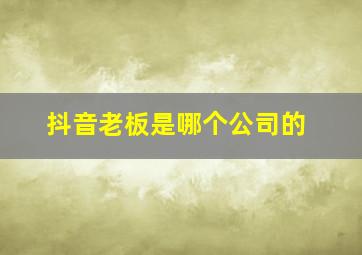 抖音老板是哪个公司的